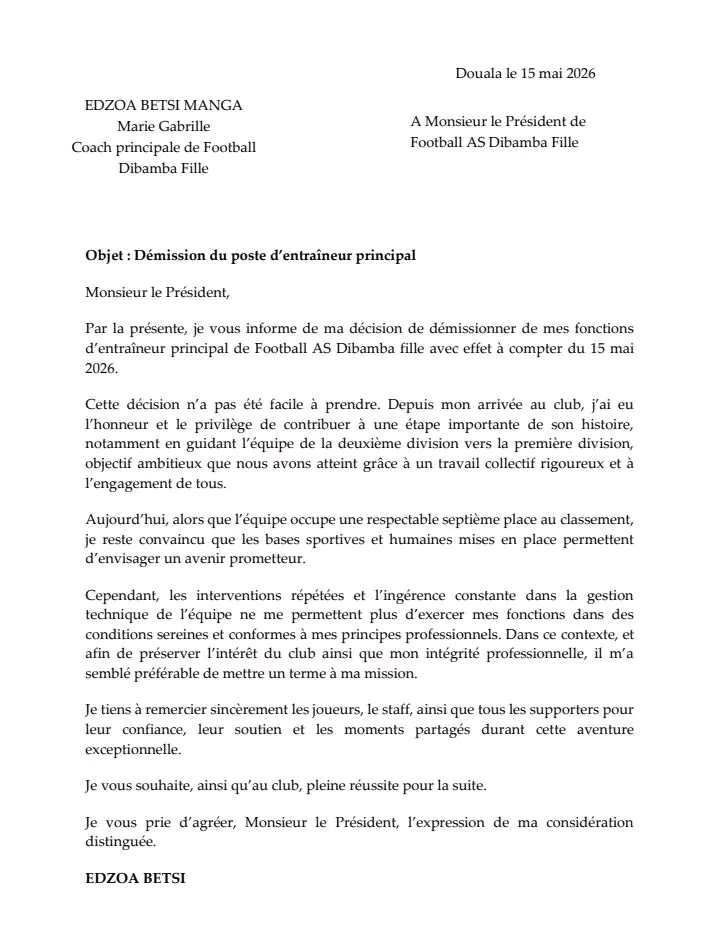 Douala le 15 mai 2026

EDZOA BETSI MANGA
Marie Gabrille
Coach principale de Football
Dibamba Fille

A Monsieur le Président de
Football AS Dibamba Fille

Objet : Démission du poste d'entraîneur principal

Monsieur le Président,

Par la présente, je vous informe de ma décision de démissionner de mes fonctions d'entraîneur principal de Football AS Dibamba fille avec effet à compter du 15 mai 2026.

Cette décision n'a pas été facile à prendre. Depuis mon arrivée au club, j'ai eu l'honneur et le privilège de contribuer à une étape importante de son histoire, notamment en guidant l'équipe de la deuxième division vers la première division, objectif ambitieux que nous avons atteint grâce à un travail collectif rigoureux et à l'engagement de tous.

Aujourd'hui, alors que l'équipe occupe une respectable septième place au classement, je reste convaincu que les bases sportives et humaines mises en place permettent d'envisager un avenir prometteur.

Cependant, les interventions répétées et l'ingérence constante dans la gestion technique de l'équipe ne me permettent plus d'exercer mes fonctions dans des conditions sereines et conformes à mes principes professionnels. Dans ce contexte, et afin de préserver l'intérêt du club ainsi que mon intégrité professionnelle, il m'a semblé préférable de mettre un terme à ma mission.

Je tiens à remercier sincèrement les joueurs, le staff, ainsi que tous les supporters pour leur confiance, leur soutien et les moments partagés durant cette aventure exceptionnelle.

Je vous souhaite, ainsi qu'au club, pleine réussite pour la suite.

Je vous prie d'agréer, Monsieur le Président, l'expression de ma considération distinguée.

EDZOA BETSI